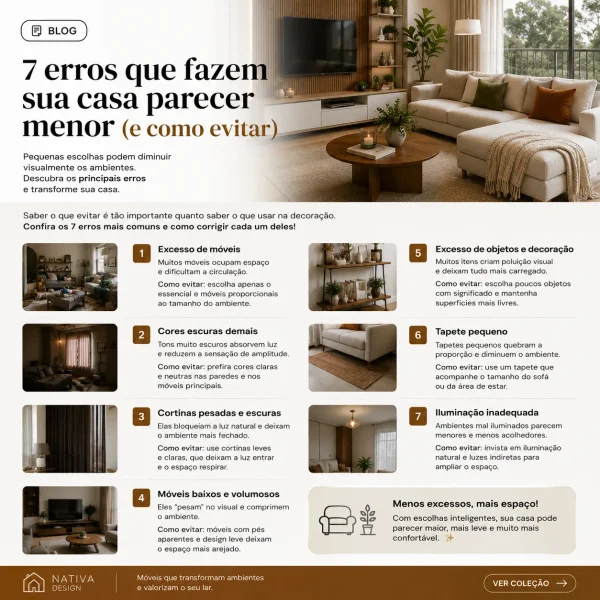 BLOG

7 erros que fazem sua casa parecer menor (e como evitar)

Pequenas escolhas podem diminuir visualmente os ambientes. Descubra os principais erros e transforme sua casa.

Saber o que evitar é tão importante quanto saber o que usar na decoração.
Confira os 7 erros mais comuns e como corrigir cada um deles!

1 Excesso de móveis
Muitos móveis ocupam espaço e dificultam a circulação.
Como evitar: escolha apenas o essencial e móveis proporcionais ao tamanho do ambiente.

2 Cores escuras demais
Tons muito escuros absorvem luz e reduzem a sensação de amplitude.
Como evitar: prefira cores claras e neutras nas paredes e nos móveis principais.

3 Cortinas pesadas e escuras
Elas bloqueiam a luz natural e deixam o ambiente mais fechado.
Como evitar: use cortinas leves e claras, que deixam a luz entrar e o espaço respirar.

4 Móveis baixos e volumosos
Eles "pesam" no visual e comprimem o ambiente.
Como evitar: móveis com pés aparentes e design leve deixam o espaço mais arejado.

5 Excesso de objetos e decoração
Muitos itens criam poluição visual e deixam tudo mais carregado.
Como evitar: escolha poucos objetos com significado e mantenha superfícies mais livres.

6 Tapete pequeno
Tapetes pequenos quebram a proporção e diminuem o ambiente.
Como evitar: use um tapete que acompanhe o tamanho do sofá ou da área de estar.

7 Iluminação inadequada
Ambientes mal iluminados parecem menores e menos acolhedores.
Como evitar: invista em iluminação natural e luzes indiretas para ampliar o espaço.

Menos excessos, mais espaço!
Com escolhas inteligentes, sua casa pode parecer maior, mais leve e muito mais confortável. ✨

NATIVA DESIGN
Móveis que transformam ambientes e valorizam o seu lar.
VER COLEÇÃO →